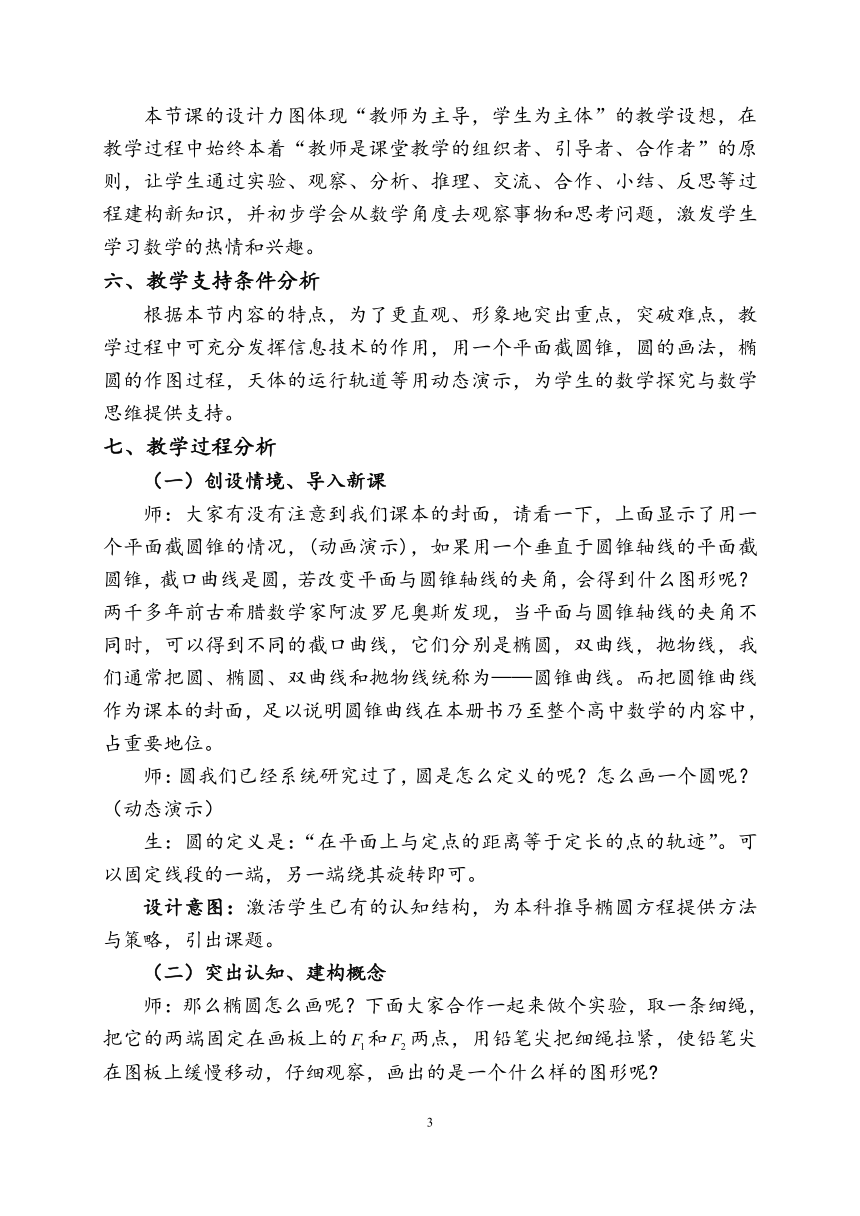 本节课的设计力图体现“教师为主导，学生为主体”的教学设想，在教学过程中始终本着“教师是课堂教学的组织者、引导者、合作者”的原则，让学生通过实验、观察、分析、推理、交流、合作、小结、反思等过程建构新知识，并初步学会从数学角度去观察事物和思考问题，激发学生学习数学的热情和兴趣。

六、教学支持条件分析

根据本节内容的特点，为了更直观、形象地突出重点，突破难点，教学过程中可充分发挥信息技术的作用，用一个平面截圆锥，圆的画法，椭圆的作图过程，天体的运行轨道等用动态演示，为学生的数学探究与数学思维提供支持。

七、教学过程分析

（一）创设情境、导入新课

师：大家有没有注意到我们课本的封面，请看一下，上面显示了用一个平面截圆锥的情况，（动画演示），如果用一个垂直于圆锥轴线的平面截圆锥，截口曲线是圆，若改变平面与圆锥轴线的夹角，会得到什么图形呢？两千多年前古希腊数学家阿波罗尼奥斯发现，当平面与圆锥轴线的夹角不同时，可以得到不同的截口曲线，它们分别是椭圆，双曲线，抛物线，我们通常把圆、椭圆、双曲线和抛物线统称为——圆锥曲线。而把圆锥曲线作为课本的封面，足以说明圆锥曲线在本册书乃至整个高中数学的内容中，占重要地位。

师：圆我们已经系统研究过了，圆是怎么定义的呢？怎么画一个圆呢？（动态演示）

生：圆的定义是：“在平面上与定点的距离等于定长的点的轨迹”。可以固定线段的一端，另一端绕其旋转即可。

设计意图：激活学生已有的认知结构，为本科推导椭圆方程提供方法与策略，引出课题。

（二）突出认知、建构概念

师：那么椭圆怎么画呢？下面大家合作一起来做个实验，取一条细绳，把它的两端固定在画板上的$F_1$和$F_2$两点，用铅笔尖把细绳拉紧，使铅笔尖在图板上缓慢移动，仔细观察，画出的是一个什么样的图形呢？

3